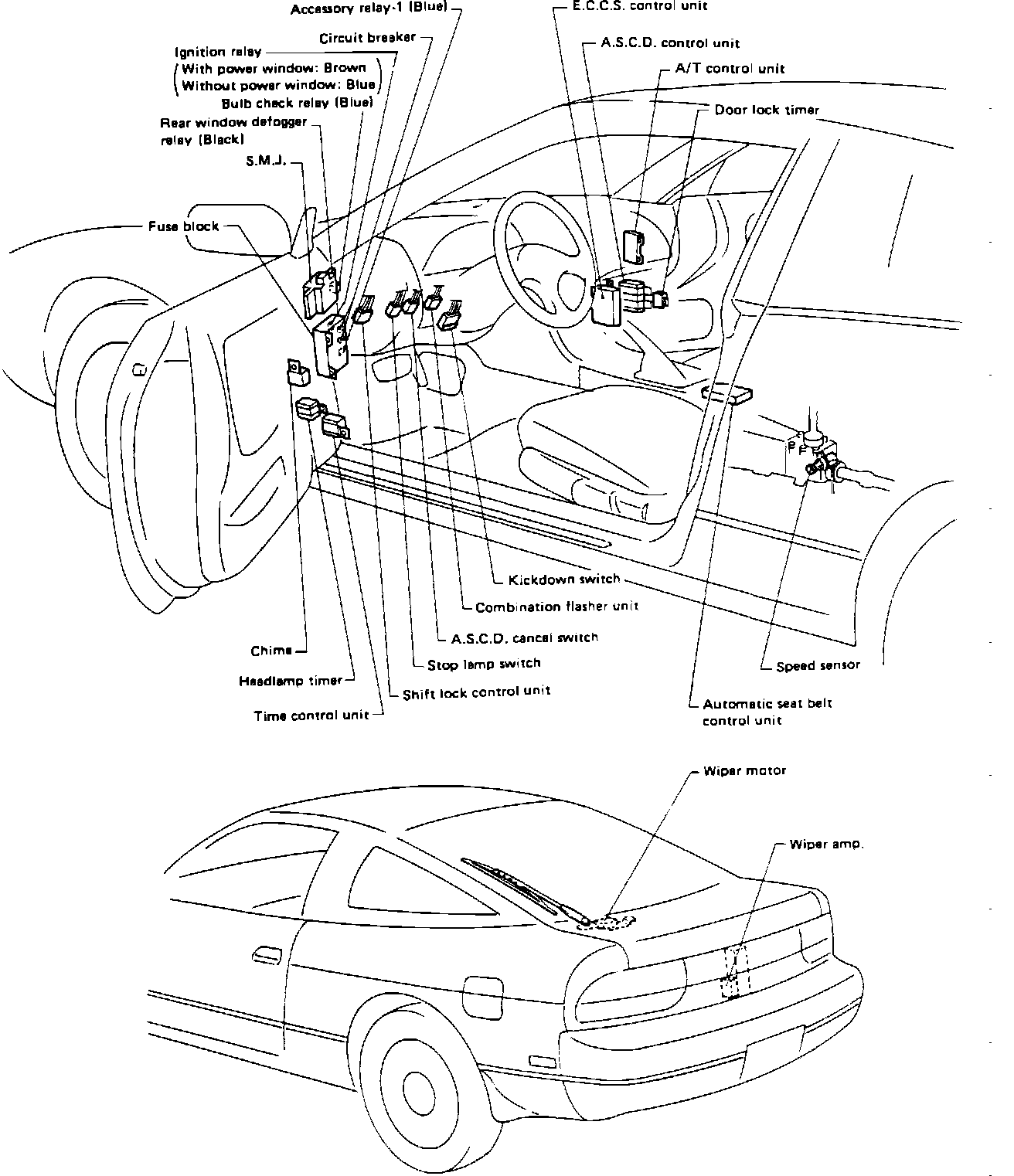 Accessory relay-1 (Blue)
Circuit breaker
Ignition relay
With power window: Brown
Without power window: Blue
Bulb check relay (Blue)
Rear window defogger relay (Black)
S.M.J.
Fuse block
E.C.C.S. control unit
A.S.C.D. control unit
A/T control unit
Door lock timer
Kickdown switch
Combination flasher unit
A.S.C.D. cancel switch
Stop lamp switch
Shift lock control unit
Chime
Headlamp timer
Time control unit
Speed sensor
Automatic seat belt control unit
Wiper motor
Wiper amp.